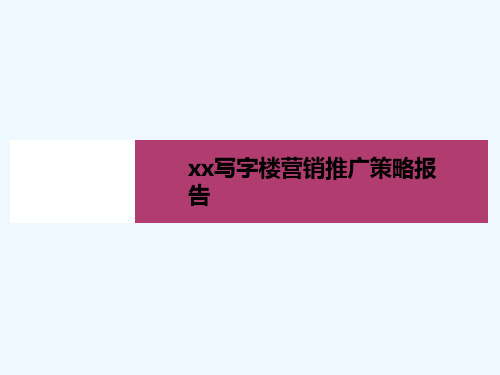 xx写字楼营销推广策略报告